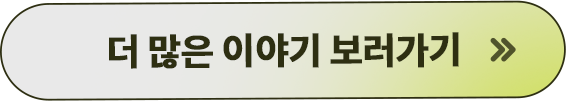 더 많은 이야기 보러가기 »